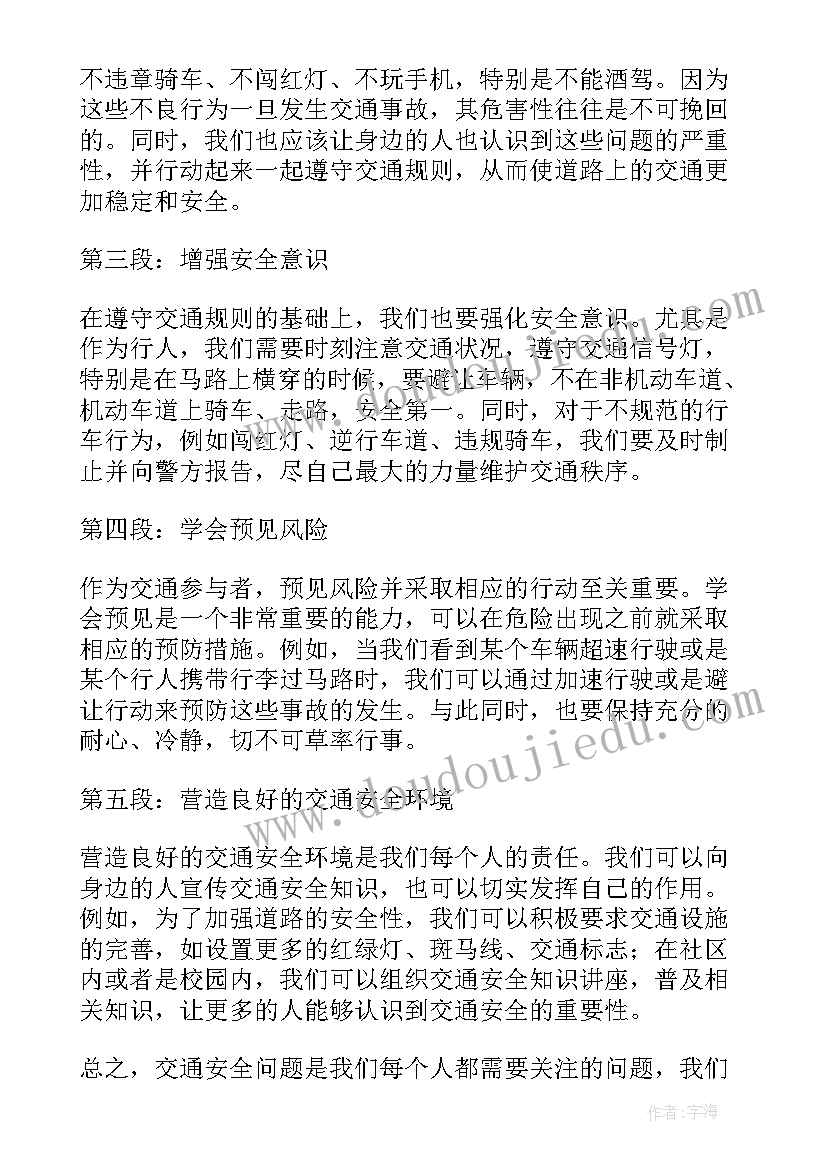 不违章骑车、不闯红灯、不玩手机，特别是不能酒驾。因为这些不良行为一旦发生交通事故，其危害性往往是不可挽回的。同时，我们也应该让身边的人也认识到这些问题的严重性，并行动起来一起遵守交通规则，从而使道路上的交通更加稳定和安全。

第三段：增强安全意识

在遵守交通规则的基础上，我们也要强化安全意识。尤其是作为行人，我们需要时刻注意交通状况，遵守交通信号灯，特别是在马路上横穿的时候，要避让车辆，不在非机动车道、机动车道上骑车、走路，安全第一。同时，对于不规范的行车行为，例如闯红灯、逆行车道、违规骑车，我们要及时制止并向警方报告，尽自己最大的力量维护交通秩序。

第四段：学会预见风险

作为交通参与者，预见风险并采取相应的行动至关重要。学会预见是一个非常重要的能力，可以在危险出现之前就采取相应的预防措施。例如，当我们看到某个车辆超速行驶或是某个行人携带行李过马路时，我们可以通过加速行驶或是避让行动来预防这些事故的发生。与此同时，也要保持充分的耐心、冷静，切不可草率行事。

第五段：营造良好的交通安全环境

营造良好的交通安全环境是我们每个人的责任。我们可以向身边的人宣传交通安全知识，也可以切实发挥自己的作用。例如，为了加强道路的安全性，我们可以积极要求交通设施的完善，如设置更多的红绿灯、斑马线、交通标志；在社区内或者是校园内，我们可以组织交通安全知识讲座，普及相关知识，让更多的人能够认识到交通安全的重要性。

总之，交通安全问题是我们每个人都需要关注的问题，我们

www.doudoujiedu.com

作者：宇海